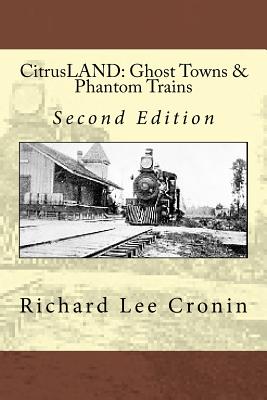 CitrusLAND: Ghost Towns & Phantom Trains

Second Edition

Richard Lee Cronin